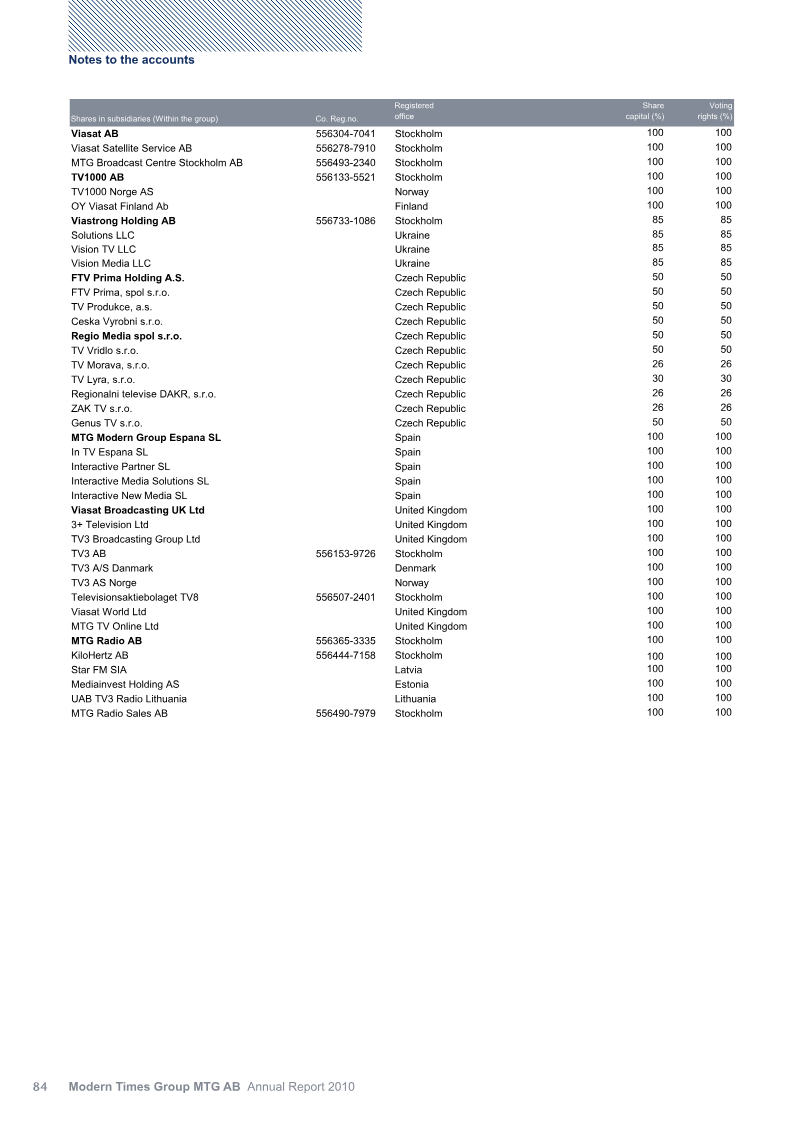 Notes to the accounts

| Shares in subsidiaries (Within the group) | Co. Reg.no. | Registered office | Share capital (%) | Voting rights (%) |
|---|---|---|---|---|
| Viasat AB | 556304-7041 | Stockholm | 100 | 100 |
| Viasat Satellite Service AB | 556278-7910 | Stockholm | 100 | 100 |
| MTG Broadcast Centre Stockholm AB | 556493-2340 | Stockholm | 100 | 100 |
| TV1000 AB | 556133-5521 | Stockholm | 100 | 100 |
| TV1000 Norge AS | | Norway | 100 | 100 |
| OY Viasat Finland Ab | | Finland | 100 | 100 |
| Viastrong Holding AB | 556733-1086 | Stockholm | 85 | 85 |
| Solutions LLC | | Ukraine | 85 | 85 |
| Vision TV LLC | | Ukraine | 85 | 85 |
| Vision Media LLC | | Ukraine | 85 | 85 |
| FTV Prima Holding A.S. | | Czech Republic | 50 | 50 |
| FTV Prima, spol s.r.o. | | Czech Republic | 50 | 50 |
| TV Produkce, a.s. | | Czech Republic | 50 | 50 |
| Ceska Vyrobni s.r.o. | | Czech Republic | 50 | 50 |
| Regio Media spol s.r.o. | | Czech Republic | 50 | 50 |
| TV Vridlo s.r.o. | | Czech Republic | 50 | 50 |
| TV Morava, s.r.o. | | Czech Republic | 26 | 26 |
| TV Lyra, s.r.o. | | Czech Republic | 30 | 30 |
| Regionalni televise DAKR, s.r.o. | | Czech Republic | 26 | 26 |
| ZAK TV s.r.o. | | Czech Republic | 26 | 26 |
| Genus TV s.r.o. | | Czech Republic | 50 | 50 |
| MTG Modern Group Espana SL | | Spain | 100 | 100 |
| In TV Espana SL | | Spain | 100 | 100 |
| Interactive Partner SL | | Spain | 100 | 100 |
| Interactive Media Solutions SL | | Spain | 100 | 100 |
| Interactive New Media SL | | Spain | 100 | 100 |
| Viasat Broadcasting UK Ltd | | United Kingdom | 100 | 100 |
| 3+ Television Ltd | | United Kingdom | 100 | 100 |
| TV3 Broadcasting Group Ltd | | United Kingdom | 100 | 100 |
| TV3 AB | 556153-9726 | Stockholm | 100 | 100 |
| TV3 A/S Danmark | | Denmark | 100 | 100 |
| TV3 AS Norge | | Norway | 100 | 100 |
| Televisionsaktiebolaget TV8 | 556507-2401 | Stockholm | 100 | 100 |
| Viasat World Ltd | | United Kingdom | 100 | 100 |
| MTG TV Online Ltd | | United Kingdom | 100 | 100 |
| MTG Radio AB | 556365-3335 | Stockholm | 100 | 100 |
| KiloHertz AB | 556444-7158 | Stockholm | 100 | 100 |
| Star FM SIA | | Latvia | 100 | 100 |
| Mediainvest Holding AS | | Estonia | 100 | 100 |
| UAB TV3 Radio Lithuania | | Lithuania | 100 | 100 |
| MTG Radio Sales AB | 556490-7979 | Stockholm | 100 | 100 |

84 Modern Times Group MTG AB Annual Report 2010